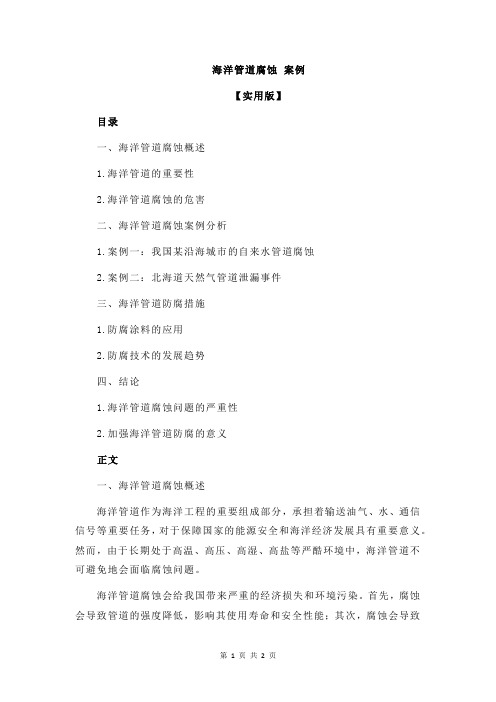 海洋管道腐蚀 案例

【实用版】

目录

一、海洋管道腐蚀概述

1.海洋管道的重要性

2.海洋管道腐蚀的危害

二、海洋管道腐蚀案例分析

1.案例一：我国某沿海城市的自来水管道腐蚀

2.案例二：北海道天然气管道泄漏事件

三、海洋管道防腐措施

1.防腐涂料的应用

2.防腐技术的发展趋势

四、结论

1.海洋管道腐蚀问题的严重性

2.加强海洋管道防腐的意义

正文

一、海洋管道腐蚀概述

海洋管道作为海洋工程的重要组成部分，承担着输送油气、水、通信信号等重要任务，对于保障国家的能源安全和海洋经济发展具有重要意义。然而，由于长期处于高温、高压、高湿、高盐等严酷环境中，海洋管道不可避免地会面临腐蚀问题。

海洋管道腐蚀会给我国带来严重的经济损失和环境污染。首先，腐蚀会导致管道的强度降低，影响其使用寿命和安全性能；其次，腐蚀会导致

第 1 页 共 2 页